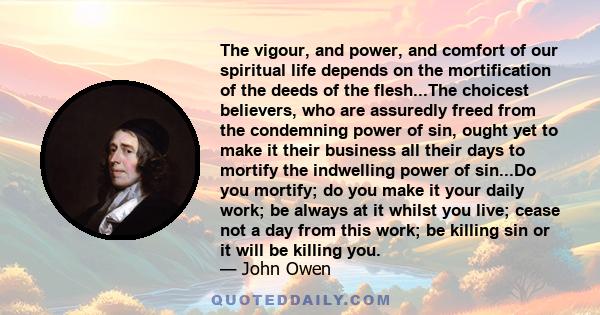 The vigour, and power, and comfort of our spiritual life depends on the mortification of the deeds of the flesh...The choicest believers, who are assuredly freed from the condemning power of sin, ought yet to make it their business all their days to mortify the indwelling power of sin...Do you mortify; do you make it your daily work; be always at it whilst you live; cease not a day from this work; be killing sin or it will be killing you.
— John Owen

QUOTEDDAILY.COM